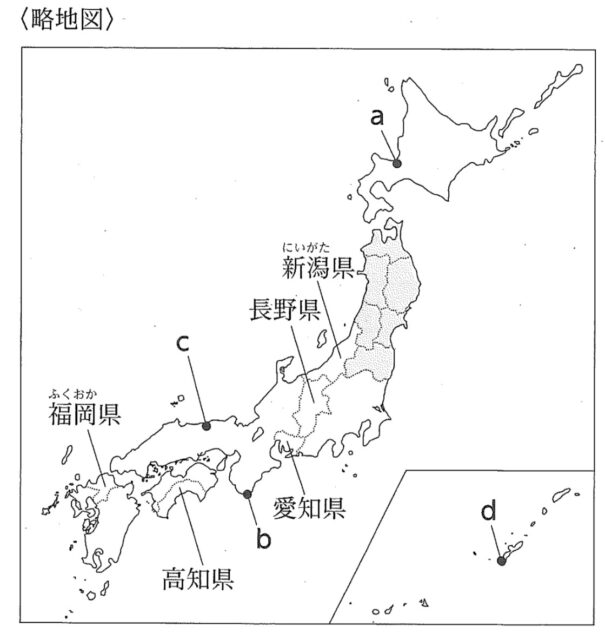 〈略地図〉

a

にいがた
新潟県

長野県

c

ふくおか
福岡県

愛知県

b

高知県

d